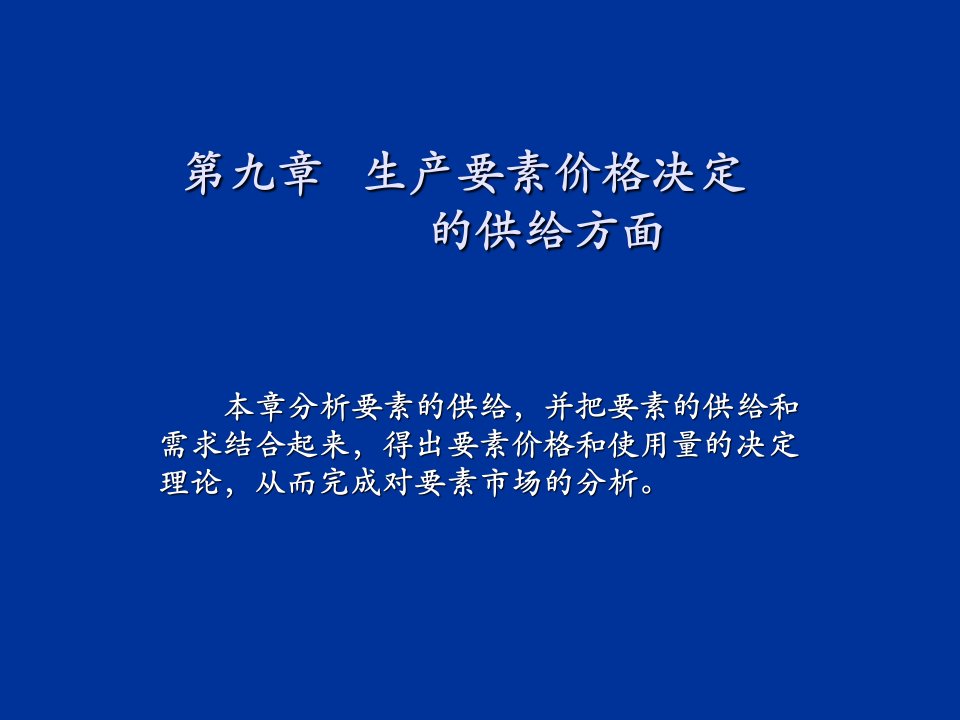 第九章　生产要素价格决定的供给方面

本章分析要素的供给，并把要素的供给和需求结合起来，得出要素价格和使用量的决定理论，从而完成对要素市场的分析。